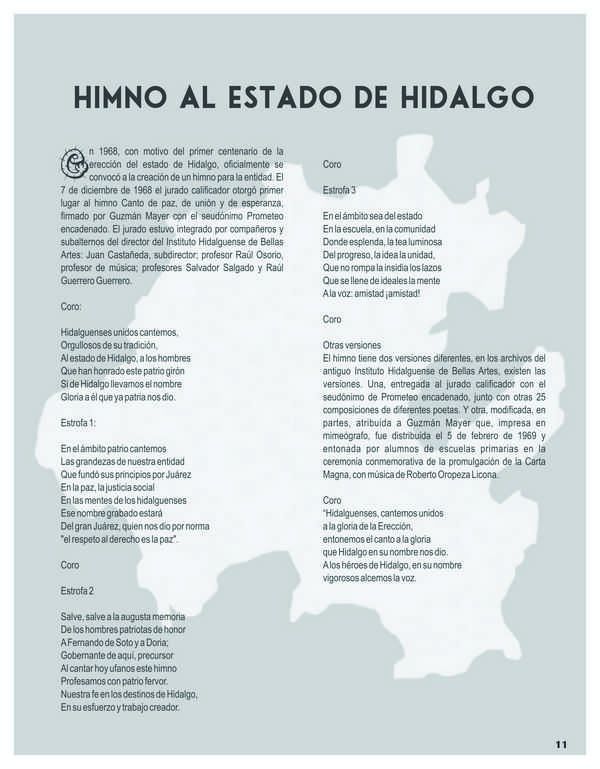 HIMNO AL ESTADO DE HIDALGO

En 1968, con motivo del primer centenario de la erección del estado de Hidalgo, oficialmente se convocó a la creación de un himno para la entidad. El 7 de diciembre de 1968 el jurado calificador otorgó primer lugar al himno Canto de paz, de unión y de esperanza, firmado por Guzmán Mayer con el seudónimo Prometeo encadenado. El jurado estuvo integrado por compañeros y subalternos del director del Instituto Hidalguense de Bellas Artes: Juan Castañeda, subdirector; profesor Raúl Osorio, profesor de música; profesores Salvador Salgado y Raúl Guerrero Guerrero.

Coro:

Hidalguenses unidos cantemos,
Orgullosos de su tradición,
Al estado de Hidalgo, a los hombres
Que han honrado este patrio girón
Si de Hidalgo llevamos el nombre
Gloria a él que ya patria nos dio.

Estrofa 1:

En el ámbito patrio cantemos
Las grandezas de nuestra entidad
Que fundó sus principios por Juárez
En la paz, la justicia social
En las mentes de los hidalguenses
Ese nombre grabado estará
Del gran Juárez, quien nos dio por norma
"el respeto al derecho es la paz".

Coro

Estrofa 2

Salve, salve a la augusta memoria
De los hombres patriotas de honor
A Fernando de Soto y a Doria;
Gobernante de aquí, precursor
Al cantar hoy ufanos este himno
Profesamos con patrio fervor.
Nuestra fe en los destinos de Hidalgo,
En su esfuerzo y trabajo creador.

Coro

Estrofa 3

En el ámbito sea del estado
En la escuela, en la comunidad
Donde esplenda, la tea luminosa
Del progreso, la idea la unidad,
Que no rompa la insidia los lazos
Que se llene de ideales la mente
A la voz: amistad ¡amistad!

Coro

Otras versiones
El himno tiene dos versiones diferentes, en los archivos del antiguo Instituto Hidalguense de Bellas Artes, existen las versiones. Una, entregada al jurado calificador con el seudónimo de Prometeo encadenado, junto con otras 25 composiciones de diferentes poetas. Y otra, modificada, en partes, atribuida a Guzmán Mayer que, impresa en mimeógrafo, fue distribuida el 5 de febrero de 1969 y entonada por alumnos de escuelas primarias en la ceremonia conmemorativa de la promulgación de la Carta Magna, con música de Roberto Oropeza Licona.

Coro
"Hidalguenses, cantemos unidos
a la gloria de la Erección,
entonemos el canto a la gloria
que Hidalgo en su nombre nos dio.
A los héroes de Hidalgo, en su nombre
vigorosos alcemos la voz.

11